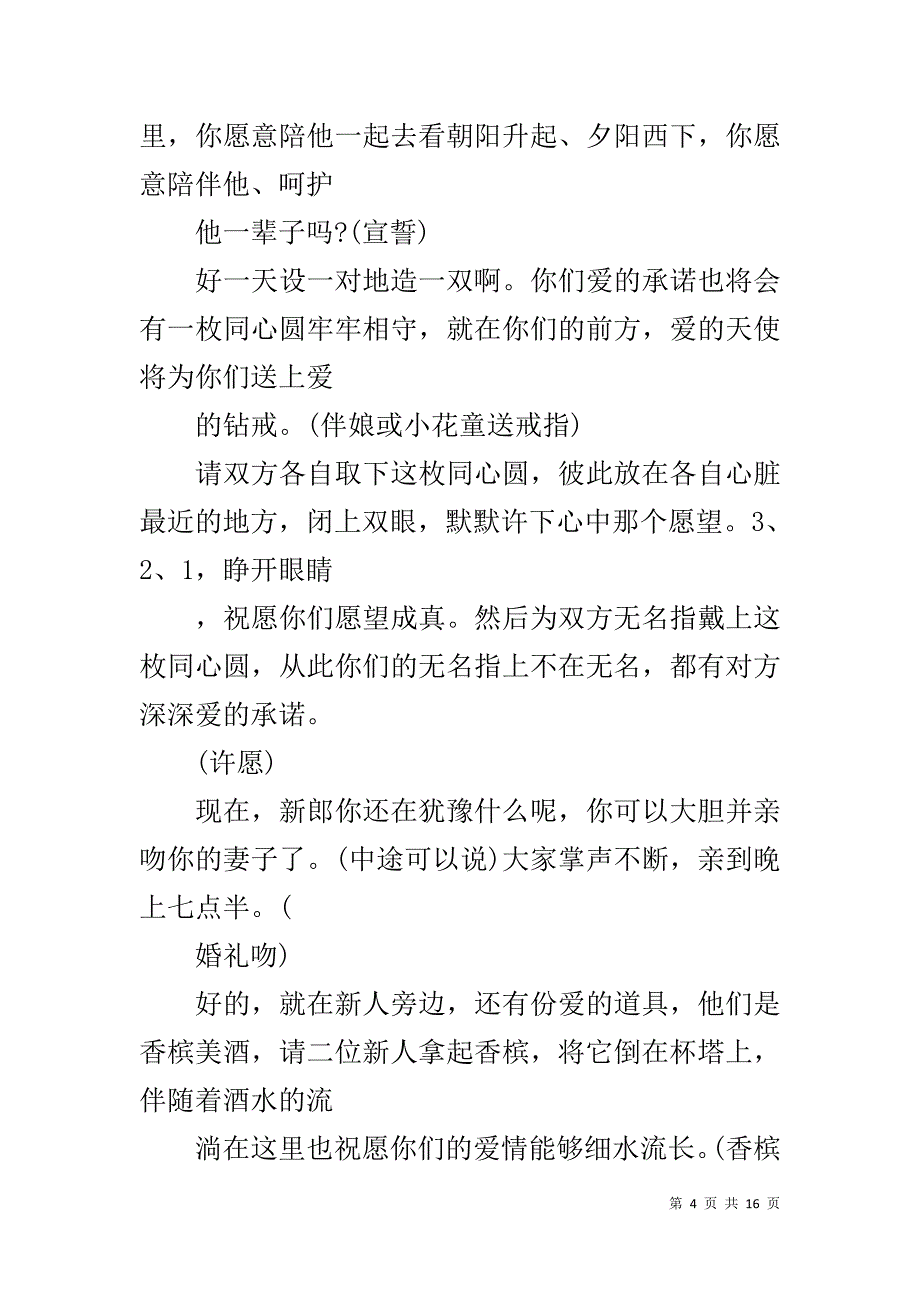 里，你愿意陪他一起去看朝阳升起、夕阳西下，你愿意陪伴他、呵护

他一辈子吗?(宣誓)

好一天设一对地造一双啊。你们爱的承诺也将会有一枚同心圆牢牢相守，就在你们的前方，爱的天使将为你们送上爱

的钻戒。(伴娘或小花童送戒指)

请双方各自取下这枚同心圆，彼此放在各自心脏最近的地方，闭上双眼，默默许下心中那个愿望。3、2、1，睁开眼睛

，祝愿你们愿望成真。然后为双方无名指戴上这枚同心圆，从此你们的无名指上不在无名，都有对方深深爱的承诺。

(许愿)

现在，新郎你还在犹豫什么呢，你可以大胆并亲吻你的妻子了。(中途可以说)大家掌声不断，亲到晚上七点半。(

婚礼吻)

好的，就在新人旁边，还有份爱的道具，他们是香槟美酒，请二位新人拿起香槟，将它倒在杯塔上，伴随着酒水的流

淌在这里也祝愿你们的爱情能够细水流长。(香槟

第 4 页 共 16 页